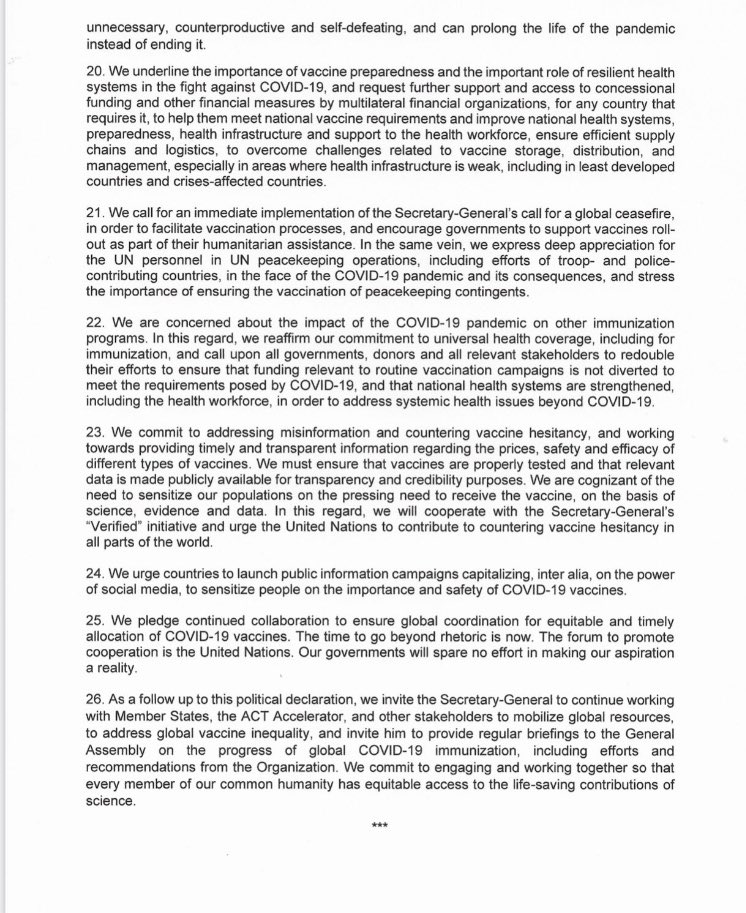 unnecessary, counterproductive and self-defeating, and can prolong the life of the pandemic instead of ending it.

20. We underline the importance of vaccine preparedness and the important role of resilient health systems in the fight against COVID-19, and request further support and access to concessional funding and other financial measures by multilateral financial organizations, for any country that requires it, to help them meet national vaccine requirements and improve national health systems, preparedness, health infrastructure and support to the health workforce, ensure efficient supply chains and logistics, to overcome challenges related to vaccine storage, distribution, and management, especially in areas where health infrastructure is weak, including in least developed countries and crises-affected countries.

21. We call for an immediate implementation of the Secretary-General's call for a global ceasefire, in order to facilitate vaccination processes, and encourage governments to support vaccines roll-out as part of their humanitarian assistance. In the same vein, we express deep appreciation for the UN personnel in UN peacekeeping operations, including efforts of troop- and police-contributing countries, in the face of the COVID-19 pandemic and its consequences, and stress the importance of ensuring the vaccination of peacekeeping contingents.

22. We are concerned about the impact of the COVID-19 pandemic on other immunization programs. In this regard, we reaffirm our commitment to universal health coverage, including for immunization, and call upon all governments, donors and all relevant stakeholders to redouble their efforts to ensure that funding relevant to routine vaccination campaigns is not diverted to meet the requirements posed by COVID-19, and that national health systems are strengthened, including the health workforce, in order to address systemic health issues beyond COVID-19.

23. We commit to addressing misinformation and countering vaccine hesitancy, and working towards providing timely and transparent information regarding the prices, safety and efficacy of different types of vaccines. We must ensure that vaccines are properly tested and that relevant data is made publicly available for transparency and credibility purposes. We are cognizant of the need to sensitize our populations on the pressing need to receive the vaccine, on the basis of science, evidence and data. In this regard, we will cooperate with the Secretary-General's "Verified" initiative and urge the United Nations to contribute to countering vaccine hesitancy in all parts of the world.

24. We urge countries to launch public information campaigns capitalizing, inter alia, on the power of social media, to sensitize people on the importance and safety of COVID-19 vaccines.

25. We pledge continued collaboration to ensure global coordination for equitable and timely allocation of COVID-19 vaccines. The time to go beyond rhetoric is now. The forum to promote cooperation is the United Nations. Our governments will spare no effort in making our aspiration a reality.

26. As a follow up to this political declaration, we invite the Secretary-General to continue working with Member States, the ACT Accelerator, and other stakeholders to mobilize global resources, to address global vaccine inequality, and invite him to provide regular briefings to the General Assembly on the progress of global COVID-19 immunization, including efforts and recommendations from the Organization. We commit to engaging and working together so that every member of our common humanity has equitable access to the life-saving contributions of science.

***